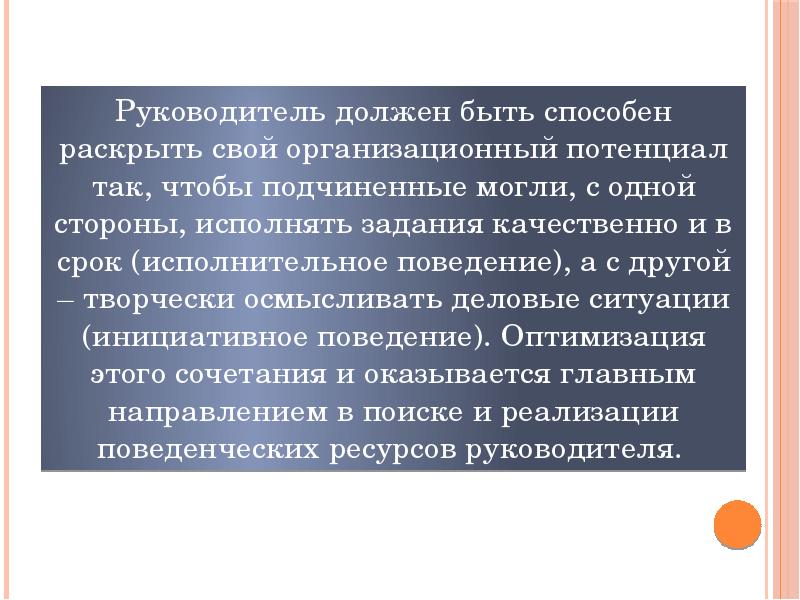 Руководитель должен быть способен раскрыть свой организационный потенциал так, чтобы подчиненные могли, с одной стороны, исполнять задания качественно и в срок (исполнительное поведение), а с другой – творчески осмысливать деловые ситуации (инициативное поведение). Оптимизация этого сочетания и оказывается главным направлением в поиске и реализации поведенческих ресурсов руководителя.